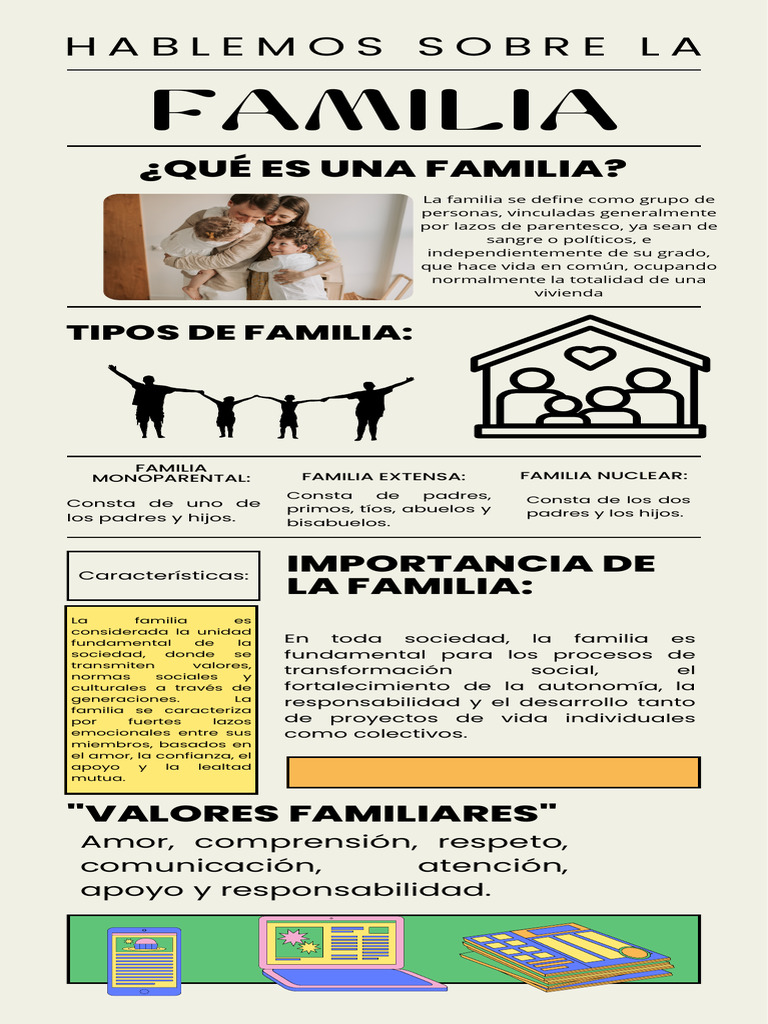 HABLEMOS SOBRE LA

FAMILIA

¿QUÉ ES UNA FAMILIA?

La familia se define como grupo de personas, vinculadas generalmente por lazos de parentesco, ya sean de sangre o políticos, e independientemente de su grado, que hace vida en común, ocupando normalmente la totalidad de una vivienda

TIPOS DE FAMILIA:

FAMILIA MONOPARENTAL:

Consta de uno de los padres y hijos.

FAMILIA EXTENSA:

Consta de padres, primos, tíos, abuelos y bisabuelos.

FAMILIA NUCLEAR:

Consta de los dos padres y los hijos.

Características:

La familia es considerada la unidad fundamental de la sociedad, donde se transmiten valores, normas sociales y culturales a través de generaciones. La familia se caracteriza por fuertes lazos emocionales entre sus miembros, basados en el amor, la confianza, el apoyo y la lealtad mutua.

IMPORTANCIA DE LA FAMILIA:

En toda sociedad, la familia es fundamental para los procesos de transformación social, el fortalecimiento de la autonomía, la responsabilidad y el desarrollo tanto de proyectos de vida individuales como colectivos.

"VALORES FAMILIARES"

Amor, comprensión, respeto, comunicación, atención, apoyo y responsabilidad.